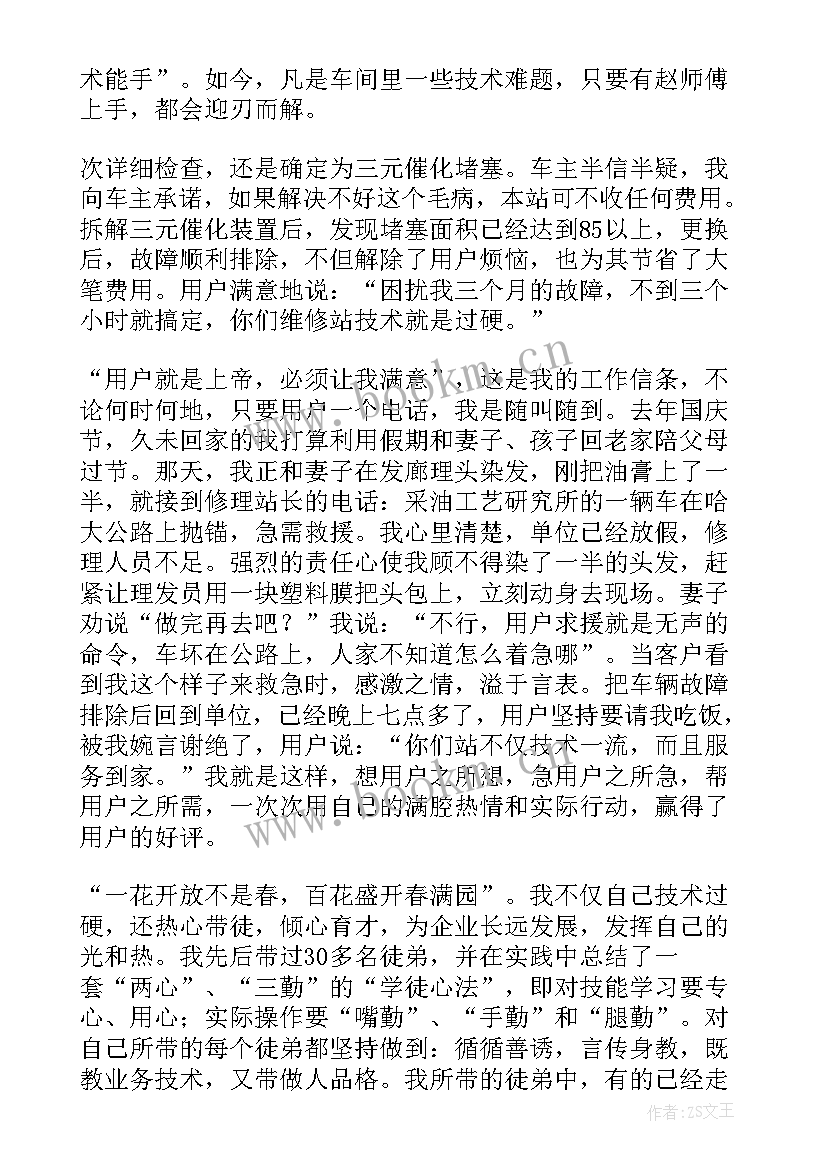 术能手”。如今，凡是车间里一些技术难题，只要有赵师傅上手，都会迎刃而解。

次详细检查，还是确定为三元催化堵塞。车主半信半疑，我向车主承诺，如果解决不好这个毛病，本站可不收任何费用。拆解三元催化装置后，发现堵塞面积已经达到85以上，更换后，故障顺利排除，不但解除了用户烦恼，也为其节省了大笔费用。用户满意地说：“困扰我三个月的故障，不到三个小时就搞定，你们维修站技术就是过硬。”

“用户就是上帝，必须让我满意”，这是我的工作信条，不论何时何地，只要用户一个电话，我是随叫随到。去年国庆节，久未回家的我打算利用假期和妻子、孩子回老家陪父母过节。那天，我正和妻子在发廊理头染发，刚把油膏上了一半，就接到修理站长的电话：采油工艺研究所的一辆车在哈大公路上抛锚，急需救援。我心里清楚，单位已经放假，修理人员不足。强烈的责任心使我顾不得染了一半的头发，赶紧让理发员用一块塑料膜把头包上，立刻动身去现场。妻子劝说“做完再去吧？”我说：“不行，用户求援就是无声的命令，车坏在公路上，人家不知道怎么着急哪”。当客户看到我这个样子来救急时，感激之情，溢于言表。把车辆故障排除后回到单位，已经晚上七点多了，用户坚持要请我吃饭，被我婉言谢绝了，用户说：“你们站不仅技术一流，而且服务到家。”我就是这样，想用户之所想，急用户之所急，帮用户之所需，一次次用自己的满腔热情和实际行动，赢得了用户的好评。

“一花开放不是春，百花盛开春满园”。我不仅自己技术过硬，还热心带徒，倾心育才，为企业长远发展，发挥自己的光和热。我先后带过30多名徒弟，并在实践中总结了一套“两心”、“三勤”的“学徒心法”，即对技能学习要专心、用心；实际操作要“嘴勤”、“手勤”和“腿勤”。对自己所带的每个徒弟都坚持做到：循循善诱，言传身教，既教业务技术，又带做人品格。我所带的徒弟中，有的已经走

www.bookm.cn

作者：ZS文王